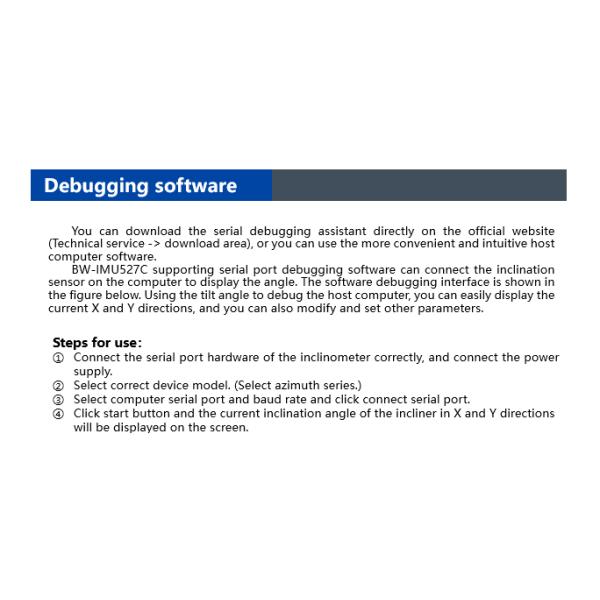 Debugging software

You can download the serial debugging assistant directly on the official website (Technical service -> download area), or you can use the more convenient and intuitive host computer software.

BW-IMU527C supporting serial port debugging software can connect the inclination sensor on the computer to display the angle. The software debugging interface is shown in the figure below. Using the tilt angle to debug the host computer, you can easily display the current X and Y directions, and you can also modify and set other parameters.

Steps for use:
① Connect the serial port hardware of the inclinometer correctly, and connect the power supply.
② Select correct device model. (Select azimuth series.)
③ Select computer serial port and baud rate and click connect serial port.
④ Click start button and the current inclination angle of the incliner in X and Y directions will be displayed on the screen.